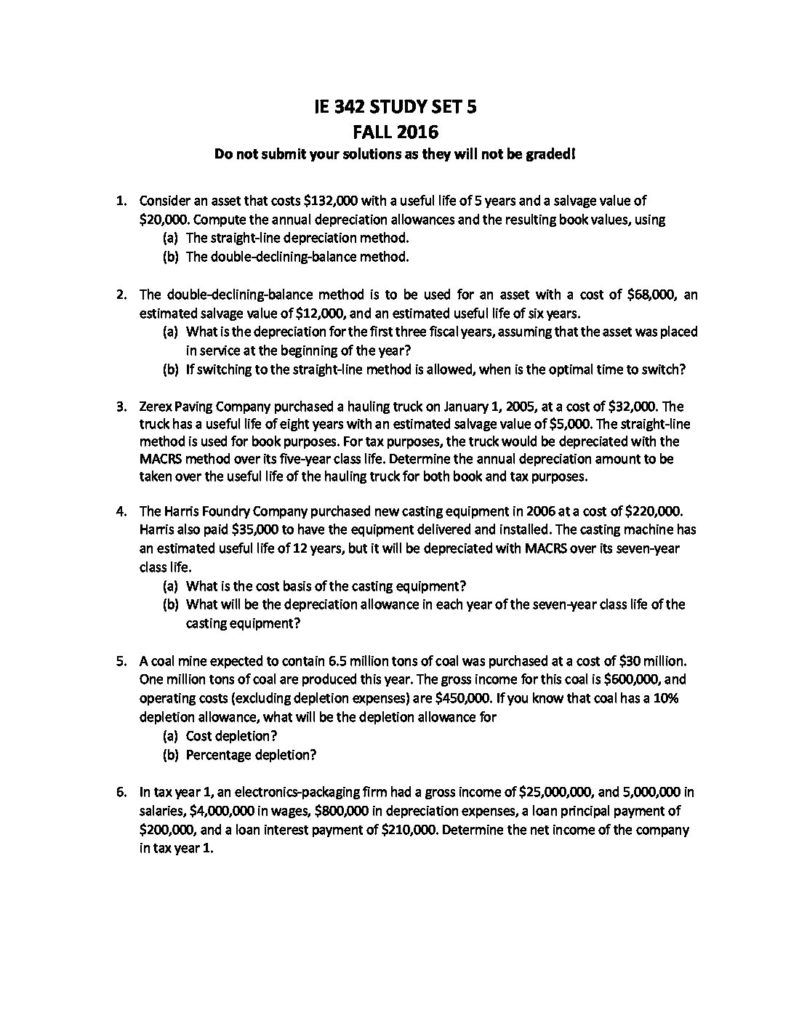 IE 342 STUDY SET 5
FALL 2016
Do not submit your solutions as they will not be graded!

1. Consider an asset that costs \$132,000 with a useful life of 5 years and a salvage value of \$20,000. Compute the annual depreciation allowances and the resulting book values, using
(a) The straight-line depreciation method.
(b) The double-declining-balance method.

2. The double-declining-balance method is to be used for an asset with a cost of \$68,000, an estimated salvage value of \$12,000, and an estimated useful life of six years.
(a) What is the depreciation for the first three fiscal years, assuming that the asset was placed in service at the beginning of the year?
(b) If switching to the straight-line method is allowed, when is the optimal time to switch?

3. Zerex Paving Company purchased a hauling truck on January 1, 2005, at a cost of \$32,000. The truck has a useful life of eight years with an estimated salvage value of \$5,000. The straight-line method is used for book purposes. For tax purposes, the truck would be depreciated with the MACRS method over its five-year class life. Determine the annual depreciation amount to be taken over the useful life of the hauling truck for both book and tax purposes.

4. The Harris Foundry Company purchased new casting equipment in 2006 at a cost of \$220,000. Harris also paid \$35,000 to have the equipment delivered and installed. The casting machine has an estimated useful life of 12 years, but it will be depreciated with MACRS over its seven-year class life.
(a) What is the cost basis of the casting equipment?
(b) What will be the depreciation allowance in each year of the seven-year class life of the casting equipment?

5. A coal mine expected to contain 6.5 million tons of coal was purchased at a cost of \$30 million. One million tons of coal are produced this year. The gross income for this coal is \$600,000, and operating costs (excluding depletion expenses) are \$450,000. If you know that coal has a 10% depletion allowance, what will be the depletion allowance for
(a) Cost depletion?
(b) Percentage depletion?

6. In tax year 1, an electronics-packaging firm had a gross income of \$25,000,000, and 5,000,000 in salaries, \$4,000,000 in wages, \$800,000 in depreciation expenses, a loan principal payment of \$200,000, and a loan interest payment of \$210,000. Determine the net income of the company in tax year 1.